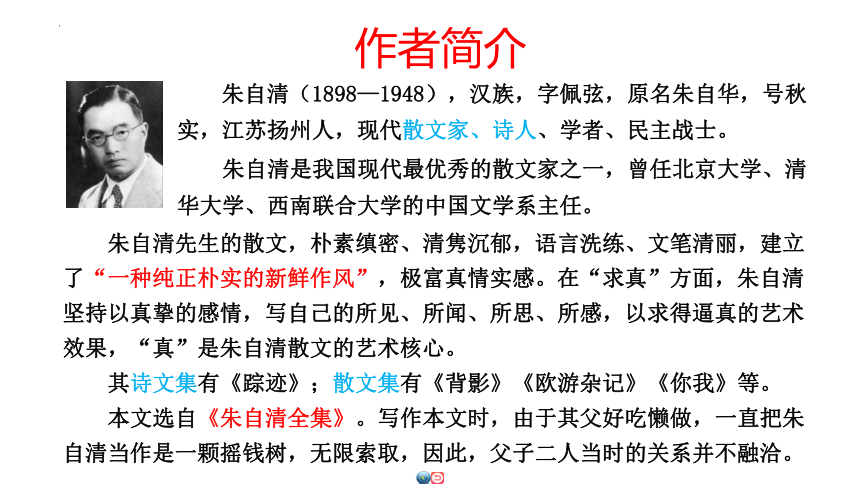 作者简介

朱自清（1898—1948），汉族，字佩弦，原名朱自华，号秋实，江苏扬州人，现代散文家、诗人、学者、民主战士。

朱自清是我国现代最优秀的散文家之一，曾任北京大学、清华大学、西南联合大学的中国文学系主任。

朱自清先生的散文，朴素缜密、清隽沉郁，语言洗练、文笔清丽，建立了“一种纯正朴实的新鲜作风”，极富真情实感。在“求真”方面，朱自清坚持以真挚的感情，写自己的所见、所闻、所思、所感，以求得逼真的艺术效果，“真”是朱自清散文的艺术核心。

其诗文集有《踪迹》；散文集有《背影》《欧游杂记》《你我》等。

本文选自《朱自清全集》。写作本文时，由于其父好吃懒做，一直把朱自清当作是一颗摇钱树，无限索取，因此，父子二人当时的关系并不融洽。